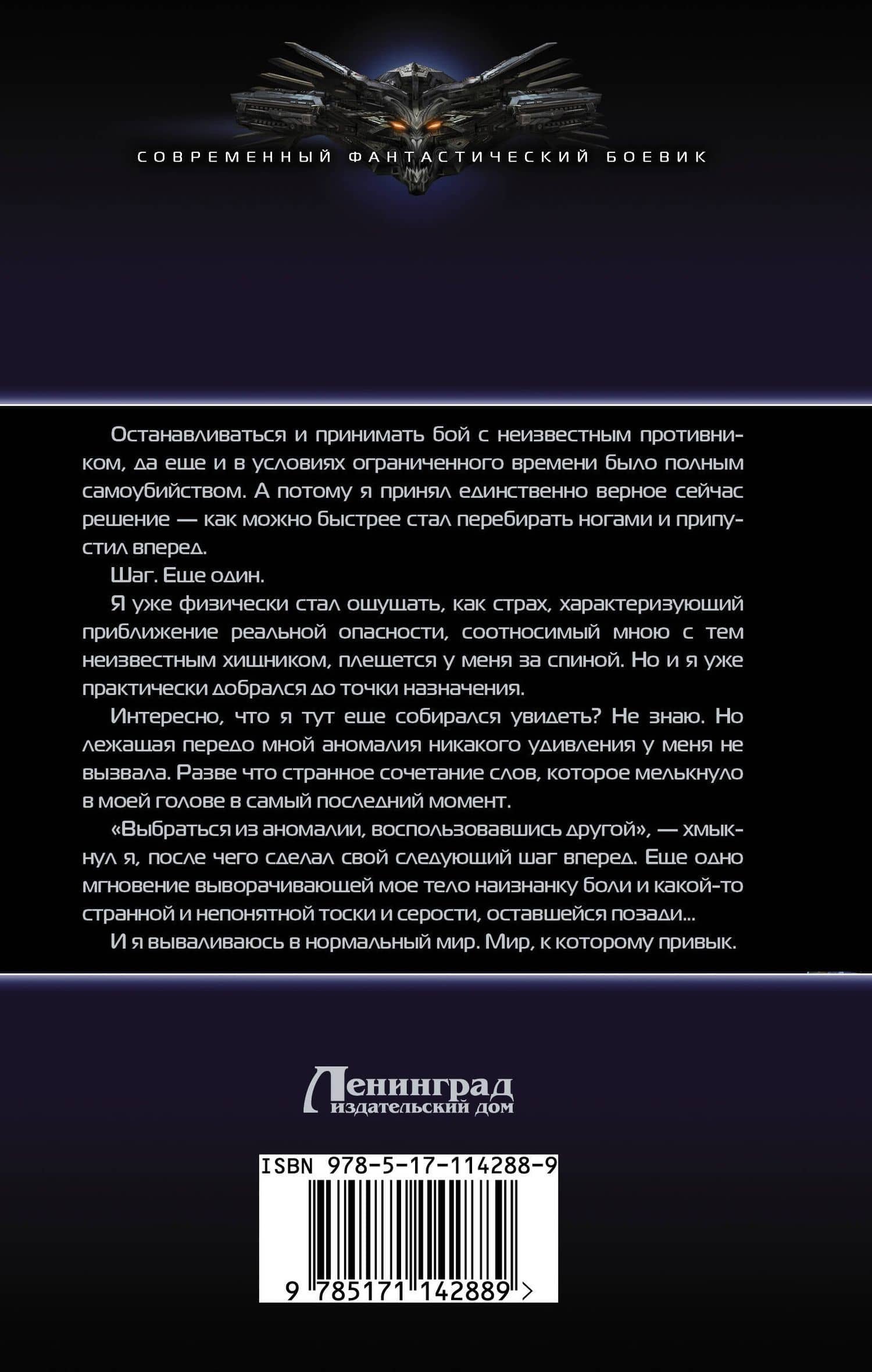 СОВРЕМЕННЫЙ ФАНТАСТИЧЕСКИЙ БОЕВИК

Останавливаться и принимать бой с неизвестным противником, да еще и в условиях ограниченного времени было полным самоубийством. А потому я принял единственно верное сейчас решение — как можно быстрее стал перебирать ногами и припустил вперед.

Шаг. Еще один.

Я уже физически стал ощущать, как страх, характеризующий приближение реальной опасности, соотносимый мною с тем неизвестным хищником, плещется у меня за спиной. Но и я уже практически добрался до точки назначения.

Интересно, что я тут еще собирался увидеть? Не знаю. Но лежащая передо мной аномалия никакого удивления у меня не вызвала. Разве что странное сочетание слов, которое мелькнуло в моей голове в самый последний момент.

«Выбраться из аномалии, воспользовавшись другой», — хмыкнул я, после чего сделал свой следующий шаг вперед. Еще одно мгновение выворачивающей мое тело наизнанку боли и какой-то странной и непонятной тоски и серости, оставшейся позади...

И я вываливаюсь в нормальный мир. Мир, к которому привык.

Ленинград
издательский дом

ISBN 978-5-17-114288-9

9 785171 142889 >